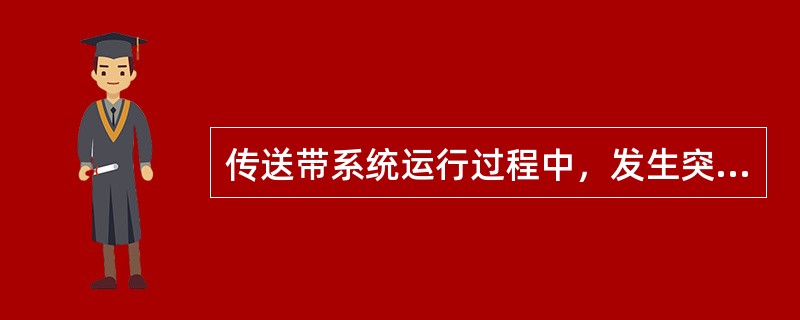 传送带系统运行过程中，发生突...